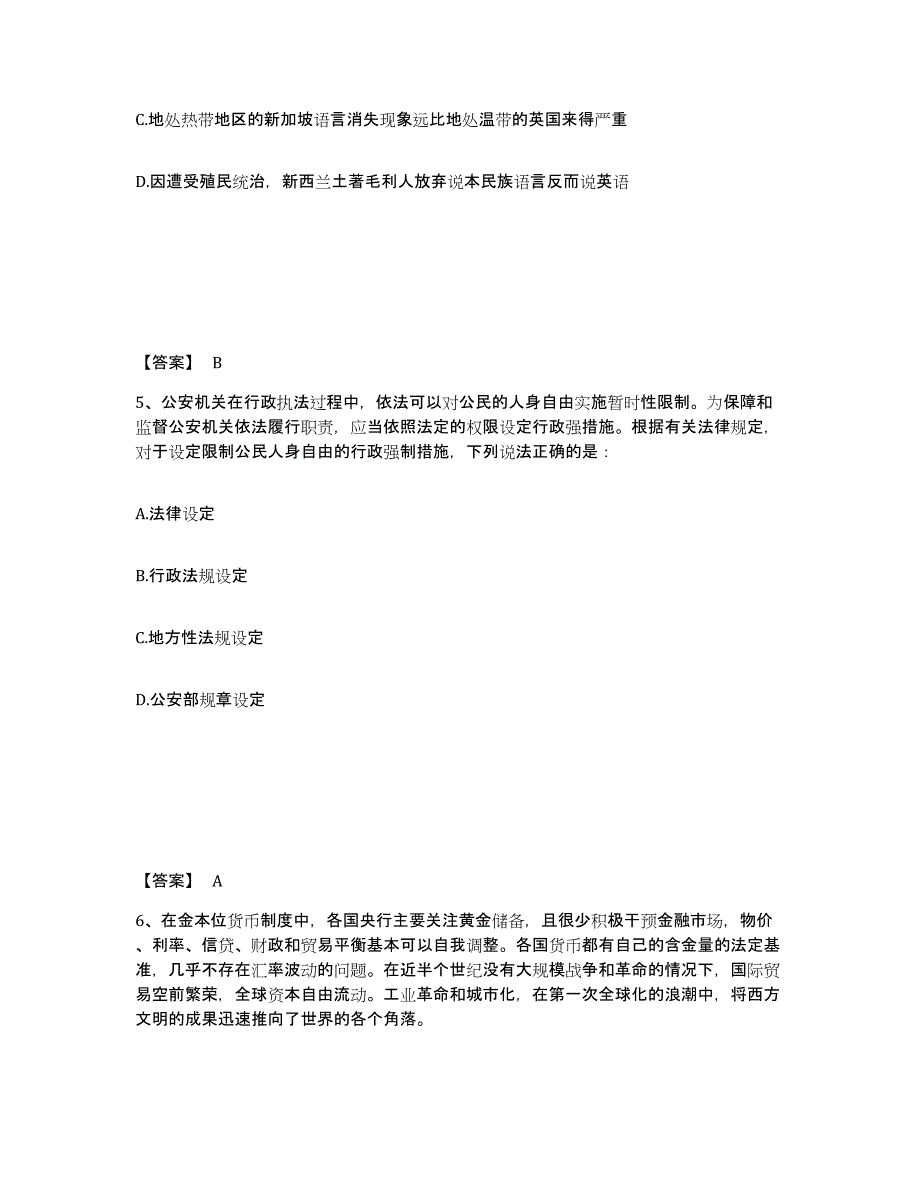 C.地处热带地区的新加坡语言消失现象远比地处温带的英国来得严重

D.因遭受殖民统治，新西兰土著毛利人放弃说本民族语言反而说英语

【答案】 B

5、公安机关在行政执法过程中，依法可以对公民的人身自由实施暂时性限制。为保障和监督公安机关依法履行职责，应当依照法定的权限设定行政强措施。根据有关法律规定，对于设定限制公民人身自由的行政强制措施，下列说法正确的是：

A.法律设定

B.行政法规设定

C.地方性法规设定

D.公安部规章设定

【答案】 A

6、在金本位货币制度中，各国央行主要关注黄金储备，且很少积极干预金融市场，物价、利率、信贷、财政和贸易平衡基本可以自我调整。各国货币都有自己的含金量的法定基准，几乎不存在汇率波动的问题。在近半个世纪没有大规模战争和革命的情况下，国际贸易空前繁荣，全球资本自由流动。工业革命和城市化，在第一次全球化的浪潮中，将西方文明的成果迅速推向了世界的各个角落。